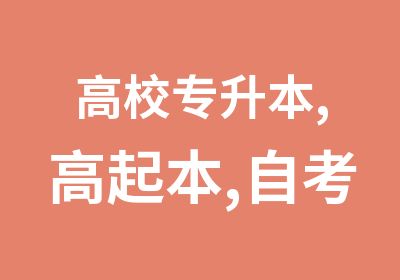 高校专升本,
高起本,自考